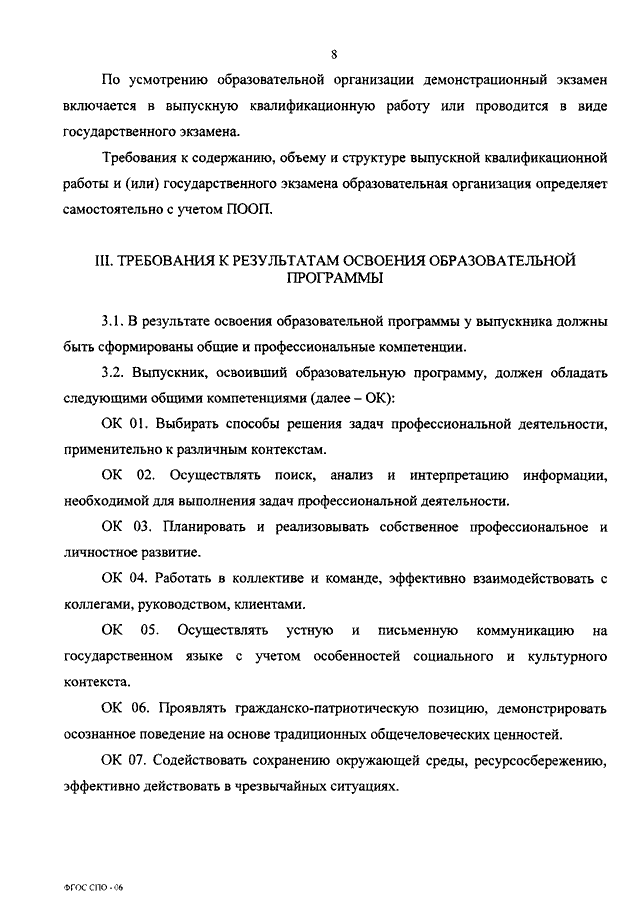 8

По усмотрению образовательной организации демонстрационный экзамен включается в выпускную квалификационную работу или проводится в виде государственного экзамена.

Требования к содержанию, объему и структуре выпускной квалификационной работы и (или) государственного экзамена образовательная организация определяет самостоятельно с учетом ПООП.

III. ТРЕБОВАНИЯ К РЕЗУЛЬТАТАМ ОСВОЕНИЯ ОБРАЗОВАТЕЛЬНОЙ ПРОГРАММЫ

3.1. В результате освоения образовательной программы у выпускника должны быть сформированы общие и профессиональные компетенции.

3.2. Выпускник, освоивший образовательную программу, должен обладать следующими общими компетенциями (далее – ОК):

ОК 01. Выбирать способы решения задач профессиональной деятельности, применительно к различным контекстам.

ОК 02. Осуществлять поиск, анализ и интерпретацию информации, необходимой для выполнения задач профессиональной деятельности.

ОК 03. Планировать и реализовывать собственное профессиональное и личностное развитие.

ОК 04. Работать в коллективе и команде, эффективно взаимодействовать с коллегами, руководством, клиентами.

ОК 05. Осуществлять устную и письменную коммуникацию на государственном языке с учетом особенностей социального и культурного контекста.

ОК 06. Проявлять гражданско-патриотическую позицию, демонстрировать осознанное поведение на основе традиционных общечеловеческих ценностей.

ОК 07. Содействовать сохранению окружающей среды, ресурсосбережению, эффективно действовать в чрезвычайных ситуациях.

ФГОС СПО - 06